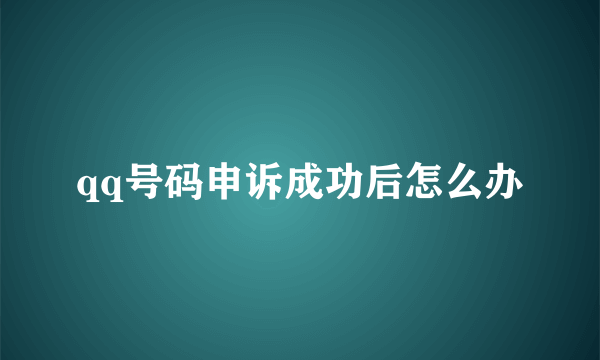 qq号码申诉成功后怎么办